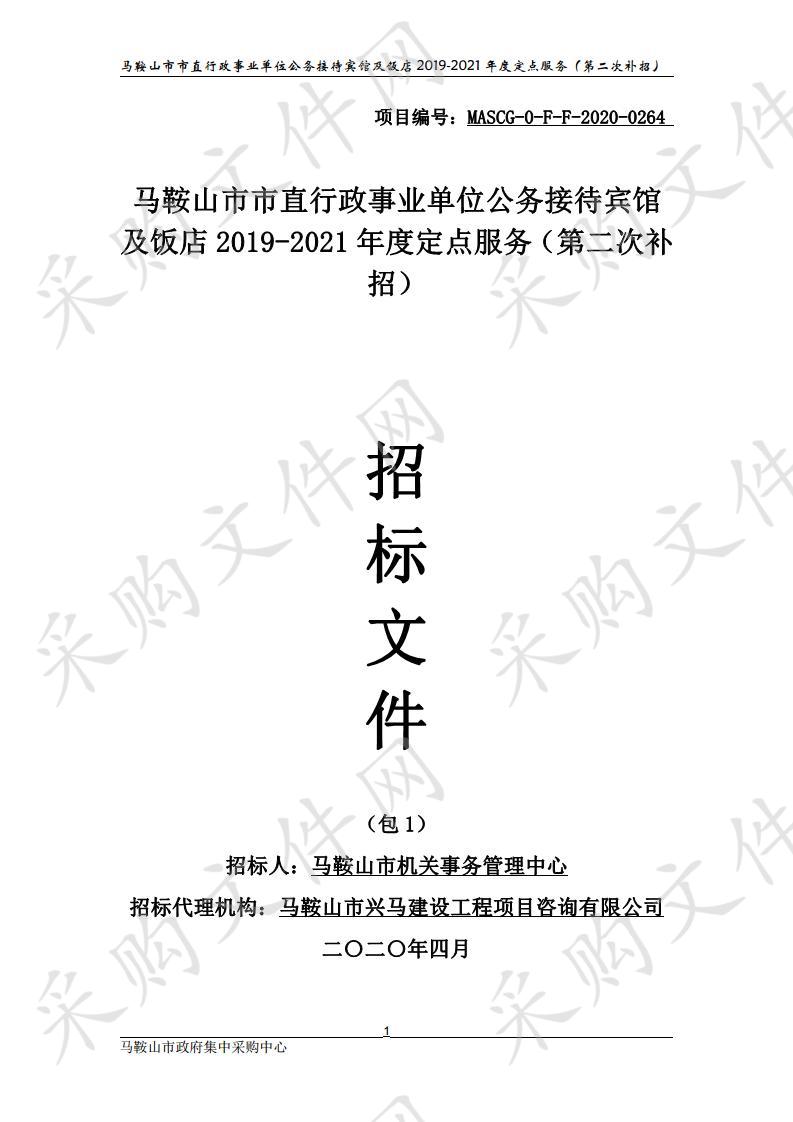 马鞍山市市直行政事业单位公务接待宾馆及饭店 2019-2021 年度定点服务（第二次补招）

项目编号：MASCG-0-F-F-2020-0264

马鞍山市市直行政事业单位公务接待宾馆及饭店 2019-2021 年度定点服务（第二次补招）

招
标
文
件

（包 1）

招标人：马鞍山市机关事务管理中心

招标代理机构：马鞍山市兴马建设工程项目咨询有限公司

二〇二〇年四月

1

马鞍山市政府集中采购中心

采购文件网